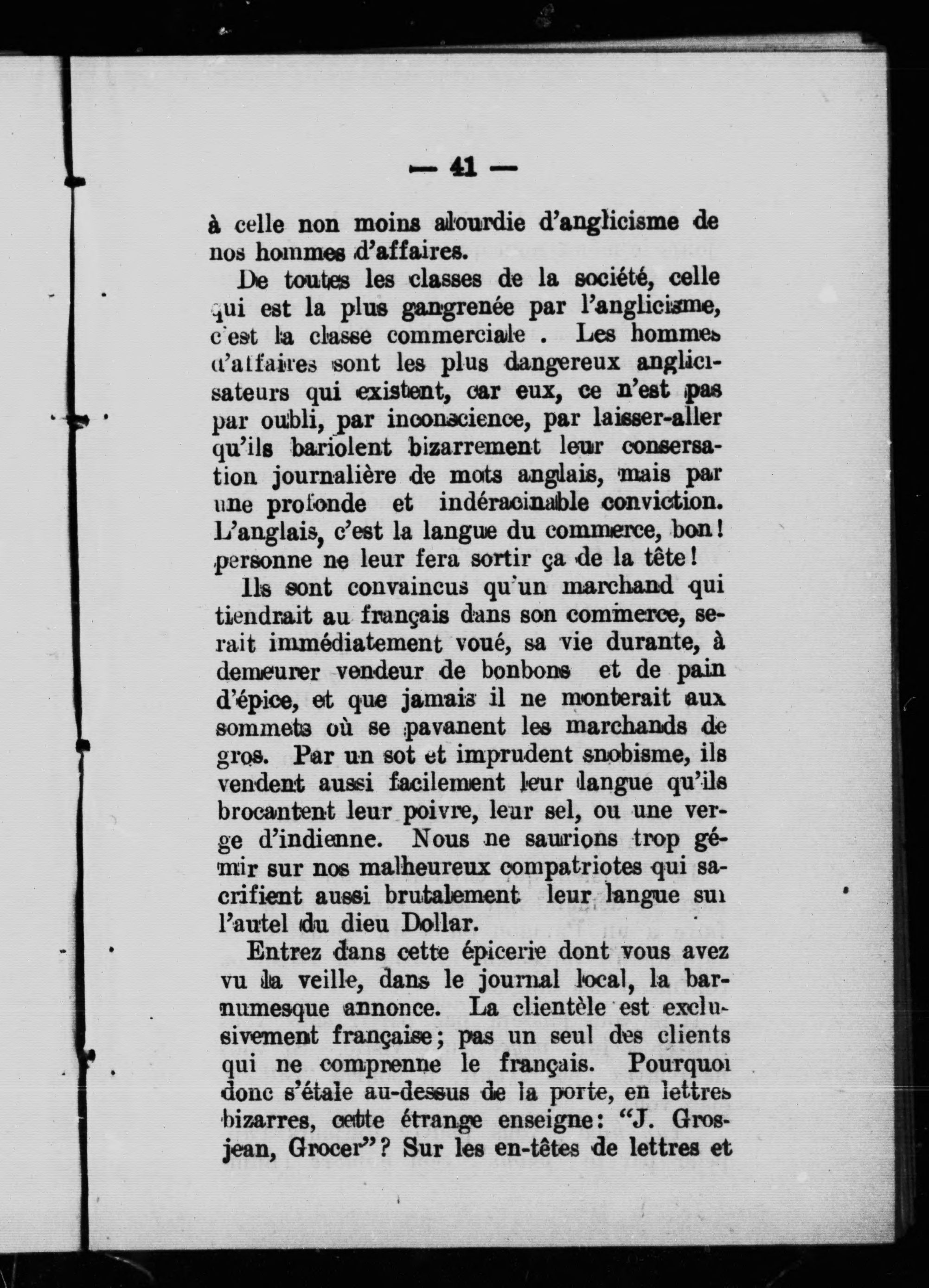 — 41 —

à celle non moins alourdie d'anglicisme de nos hommes d'affaires.

De toutes les classes de la société, celle qui est la plus gangrenée par l'anglicisme, c'est la classe commerciale . Les hommes d'affaires sont les plus dangereux anglicisateurs qui existent, car eux, ce n'est pas par oubli, par inconscience, par laisser-aller qu'ils bariolent bizarrement leur consersation journalière de mots anglais, mais par une profonde et indéracinable conviction. L'anglais, c'est la langue du commerce, bon! personne ne leur fera sortir ça de la tête!

Ils sont convaincus qu'un marchand qui tiendrait au français dans son commerce, serait immédiatement voué, sa vie durante, à demeurer vendeur de bonbons et de pain d'épice, et que jamais il ne monterait aux sommets où se pavanent les marchands de gros. Par un sot et imprudent snobisme, ils vendent aussi facilement leur langue qu'ils brocantent leur poivre, leur sel, ou une verge d'indienne. Nous ne saurions trop gémir sur nos malheureux compatriotes qui sacrifient aussi brutalement leur langue sur l'autel du dieu Dollar.

Entrez dans cette épicerie dont vous avez vu la veille, dans le journal local, la barnumesque annonce. La clientèle est exclusivement française; pas un seul des clients qui ne comprenne le français. Pourquoi donc s'étale au-dessus de la porte, en lettres bizarres, cette étrange enseigne: "J. Grosjean, Grocer"? Sur les en-têtes de lettres et